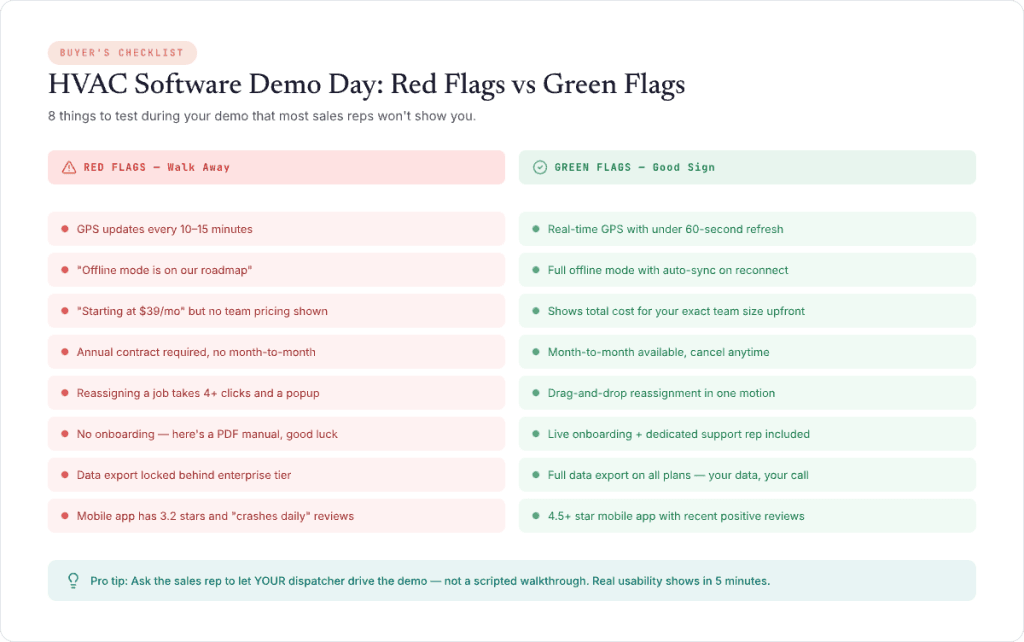 BUYER'S CHECKLIST

HVAC Software Demo Day: Red Flags vs Green Flags

8 things to test during your demo that most sales reps won't show you.

RED FLAGS — Walk Away

GPS updates every 10–15 minutes

"Offline mode is on our roadmap"

"Starting at $39/mo" but no team pricing shown

Annual contract required, no month-to-month

Reassigning a job takes 4+ clicks and a popup

No onboarding — here's a PDF manual, good luck

Data export locked behind enterprise tier

Mobile app has 3.2 stars and "crashes daily" reviews

GREEN FLAGS — Good Sign

Real-time GPS with under 60-second refresh

Full offline mode with auto-sync on reconnect

Shows total cost for your exact team size upfront

Month-to-month available, cancel anytime

Drag-and-drop reassignment in one motion

Live onboarding + dedicated support rep included

Full data export on all plans — your data, your call

4.5+ star mobile app with recent positive reviews

Pro tip: Ask the sales rep to let YOUR dispatcher drive the demo — not a scripted walkthrough. Real usability shows in 5 minutes.